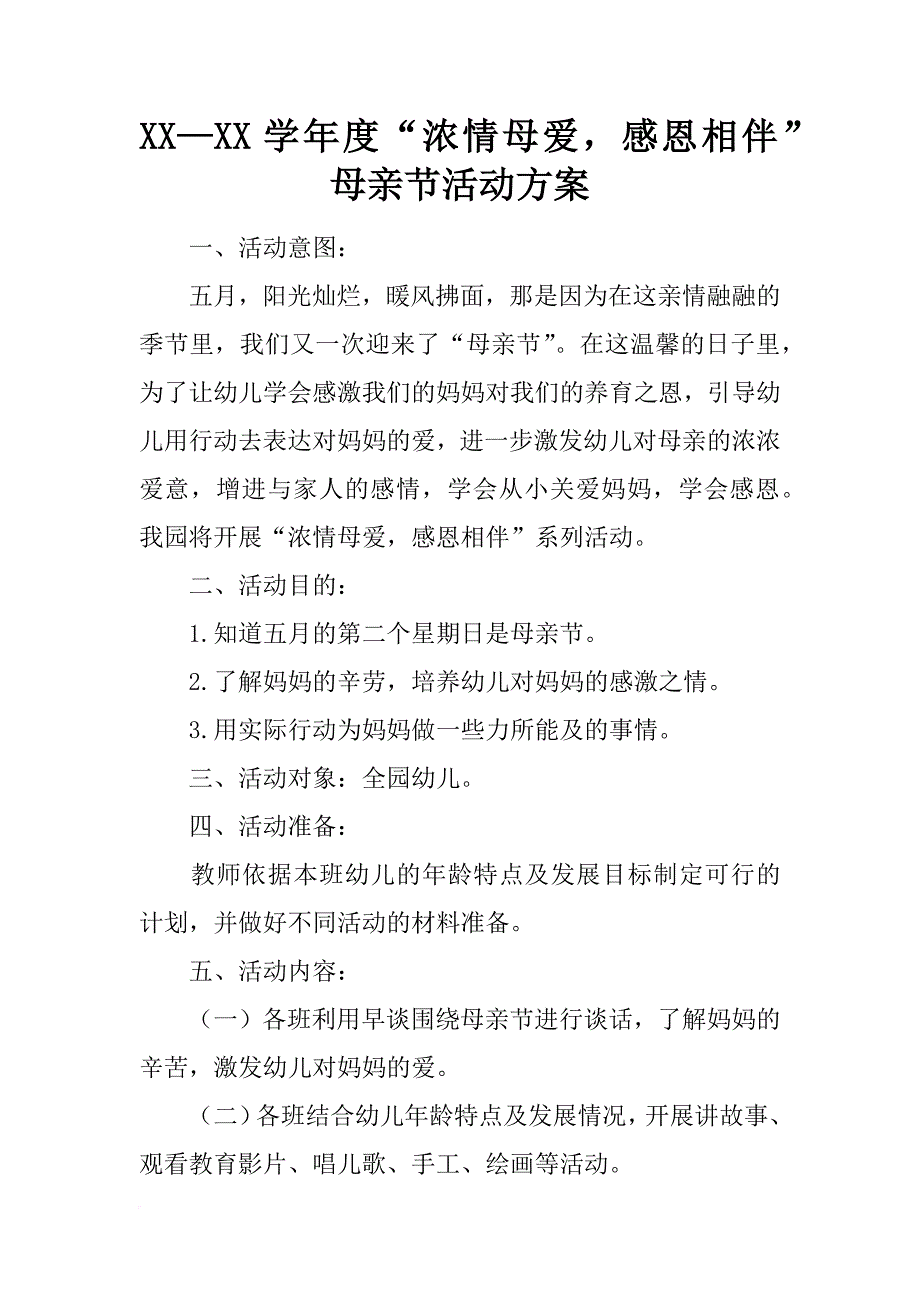 XX—XX 学年度“浓情母爱，感恩相伴”母亲节活动方案

一、活动意图：

五月，阳光灿烂，暖风拂面，那是因为在这亲情融融的季节里，我们又一次迎来了“母亲节”。在这温馨的日子里，为了让幼儿学会感激我们的妈妈对我们的养育之恩，引导幼儿用行动去表达对妈妈的爱，进一步激发幼儿对母亲的浓浓爱意，增进与家人的感情，学会从小关爱妈妈，学会感恩。我园将开展“浓情母爱，感恩相伴”系列活动。

二、活动目的：

1.知道五月的第二个星期日是母亲节。

2.了解妈妈的辛劳，培养幼儿对妈妈的感激之情。

3.用实际行动为妈妈做一些力所能及的事情。

三、活动对象：全园幼儿。

四、活动准备：

教师依据本班幼儿的年龄特点及发展目标制定可行的计划，并做好不同活动的材料准备。

五、活动内容：

（一）各班利用早谈围绕母亲节进行谈话，了解妈妈的辛苦，激发幼儿对妈妈的爱。

（二）各班结合幼儿年龄特点及发展情况，开展讲故事、观看教育影片、唱儿歌、手工、绘画等活动。